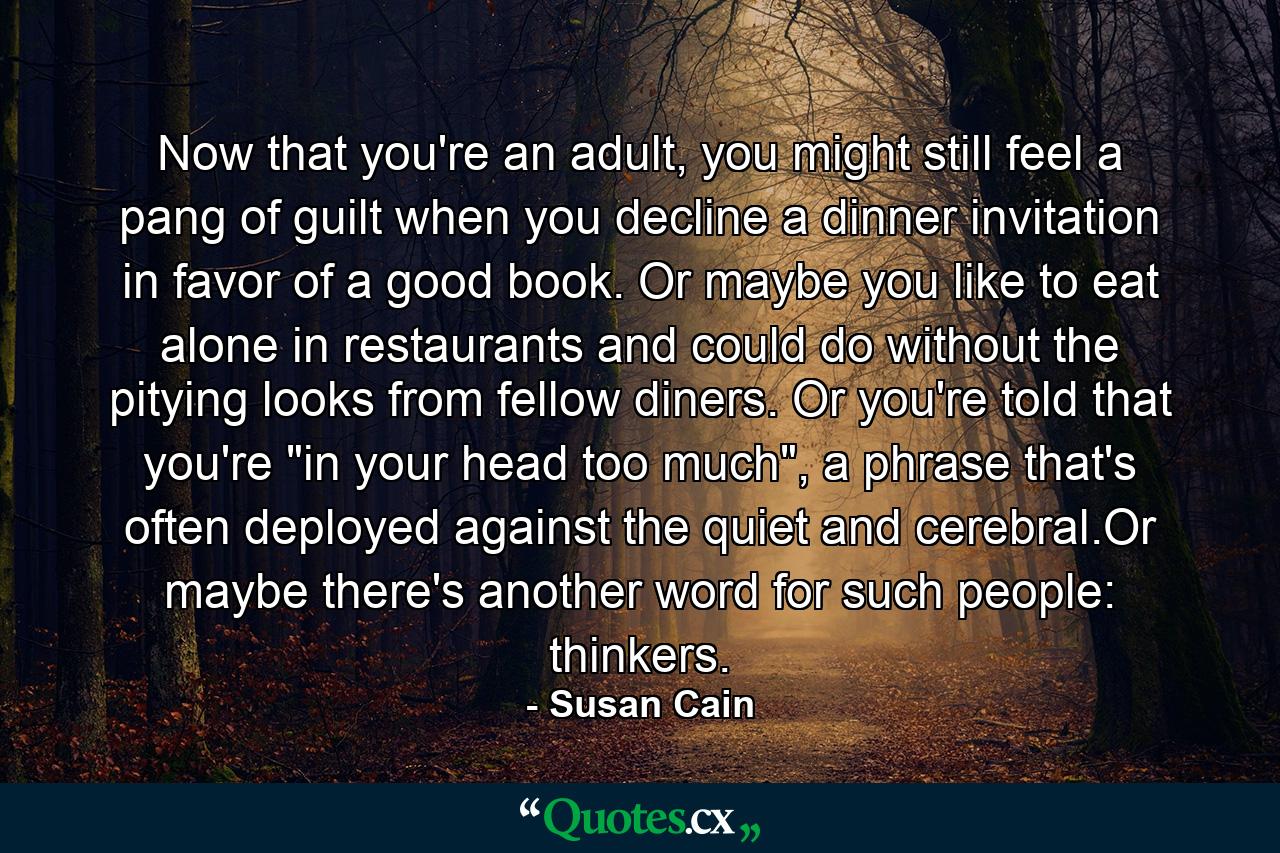 Now that you're an adult, you might still feel a pang of guilt when you decline a dinner invitation in favor of a good book. Or maybe you like to eat alone in restaurants and could do without the pitying looks from fellow diners. Or you're told that you're "in your head too much", a phrase that's often deployed against the quiet and cerebral.Or maybe there's another word for such people: thinkers.

- Susan Cain

“Quotes.cx„